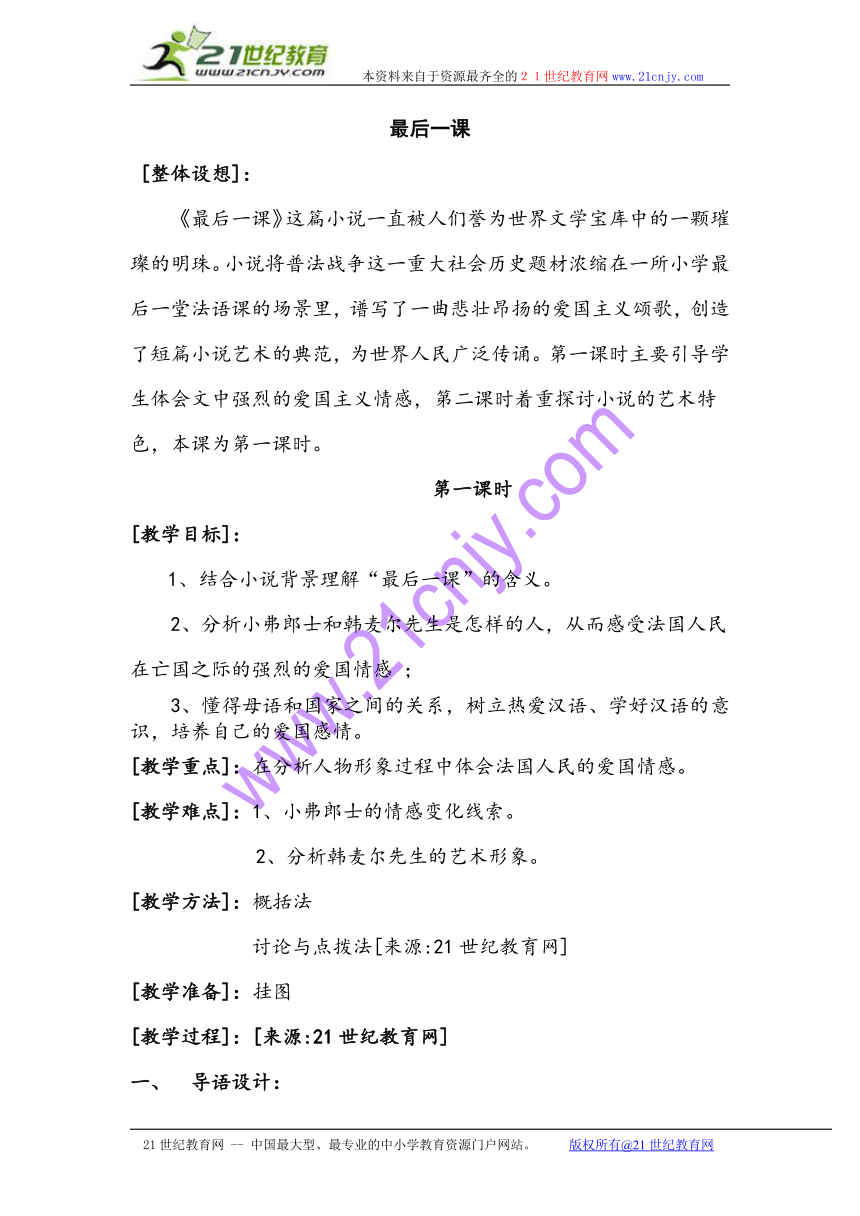 21世纪教育
www.21cnjy.com
本资料来自于资源最齐全的２１世纪教育网www.21cnjy.com

最后一课

[整体设想]：

《最后一课》这篇小说一直被人们誉为世界文学宝库中的一颗璀璨的明珠。小说将普法战争这一重大社会历史题材浓缩在一所小学最后一堂法语课的场景里，谱写了一曲悲壮昂扬的爱国主义颂歌，创造了短篇小说艺术的典范，为世界人民广泛传诵。第一课时主要引导学生体会文中强烈的爱国主义情感，第二课时着重探讨小说的艺术特色，本课为第一课时。

第一课时

[教学目标]：

1、结合小说背景理解“最后一课”的含义。

2、分析小弗郎士和韩麦尔先生是怎样的人，从而感受法国人民在亡国之际的强烈的爱国情感；

3、懂得母语和国家之间的关系，树立热爱汉语、学好汉语的意识，培养自己的爱国感情。

[教学重点]：在分析人物形象过程中体会法国人民的爱国情感。

[教学难点]：1、小弗郎士的情感变化线索。

2、分析韩麦尔先生的艺术形象。

[教学方法]：概括法

讨论与点拨法[来源:21世纪教育网]

[教学准备]：挂图

[教学过程]：[来源:21世纪教育网]

一、　导语设计：

www.21cnjy.com

21世纪教育网 -- 中国最大型、最专业的中小学教育资源门户网站。　　版权所有@21世纪教育网